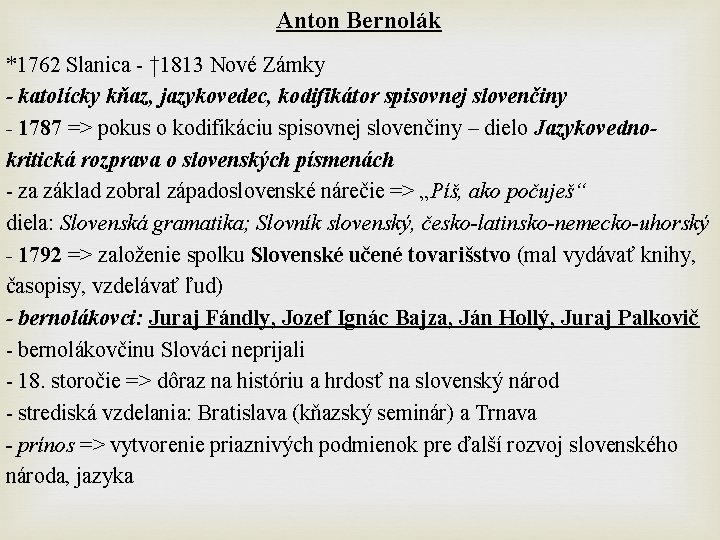 Anton Bernolák

*1762 Slanica - †1813 Nové Zámky
- katolícky kňaz, jazykovedec, kodifikátor spisovnej slovenčiny
- 1787 => pokus o kodifikáciu spisovnej slovenčiny – dielo Jazykovedno-kritická rozprava o slovenských písmenách
- za základ zobral západoslovenské nárečie => „Píš, ako počuješ“
diela: Slovenská gramatika; Slovník slovenský, česko-latinsko-nemecko-uhorský
- 1792 => založenie spolku Slovenské učené tovarišstvo (mal vydávať knihy, časopisy, vzdelávať ľud)
- bernolákovci: Juraj Fándly, Jozef Ignác Bajza, Ján Hollý, Juraj Palkovič
- bernolákovčinu Slováci neprijali
- 18. storočie => dôraz na históriu a hrdosť na slovenský národ
- strediská vzdelania: Bratislava (kňazský seminár) a Trnava
- prínos => vytvorenie priaznivých podmienok pre ďalší rozvoj slovenského národa, jazyka